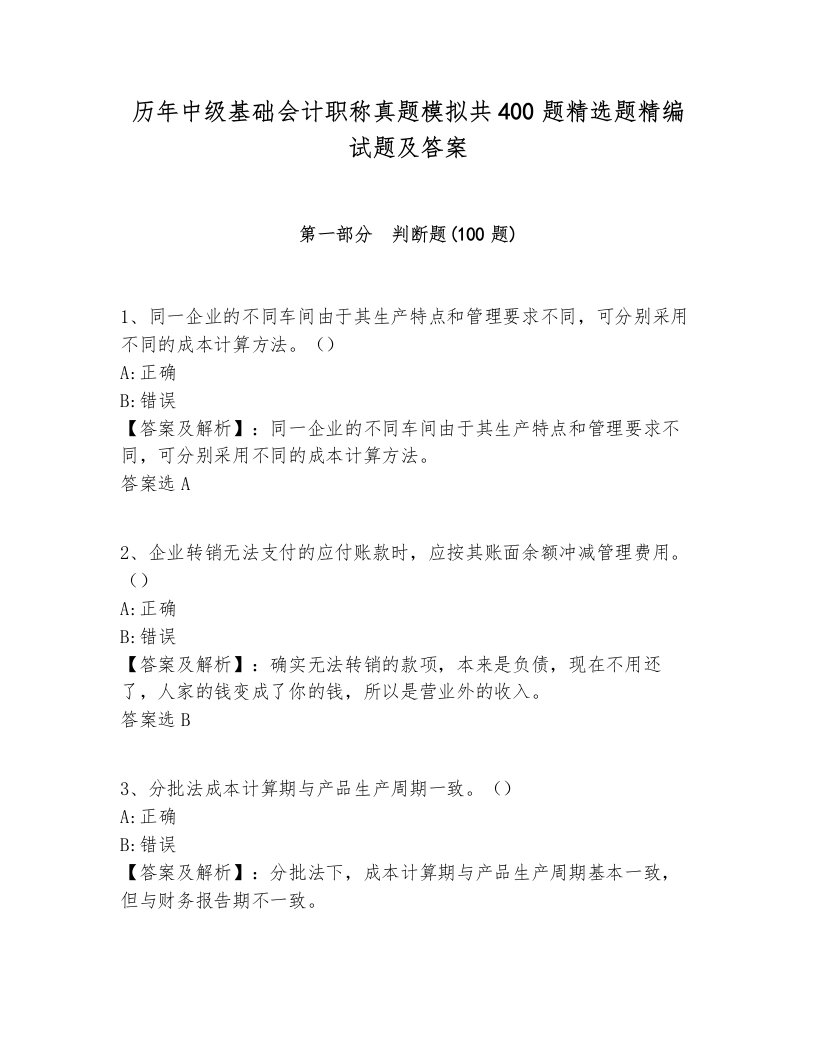 历年中级基础会计职称真题模拟共400题精选题精编试题及答案

第一部分　判断题(100题)

1、同一企业的不同车间由于其生产特点和管理要求不同，可分别采用不同的成本计算方法。（）
A:正确
B:错误
【答案及解析】：同一企业的不同车间由于其生产特点和管理要求不同，可分别采用不同的成本计算方法。
答案选A

2、企业转销无法支付的应付账款时，应按其账面余额冲减管理费用。（）
A:正确
B:错误
【答案及解析】：确实无法转销的款项，本来是负债，现在不用还了，人家的钱变成了你的钱，所以是营业外的收入。
答案选B

3、分批法成本计算期与产品生产周期一致。（）
A:正确
B:错误
【答案及解析】：分批法下，成本计算期与产品生产周期基本一致，但与财务报告期不一致。